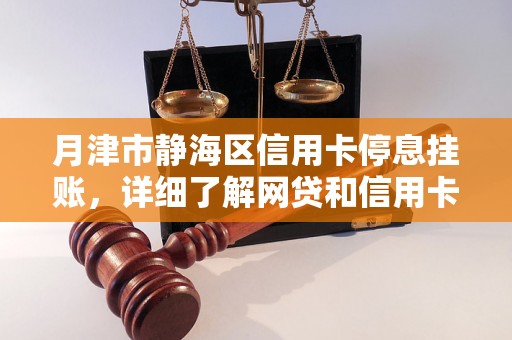 月津市静海区信用卡停息挂账，详细了解网贷和信用卡